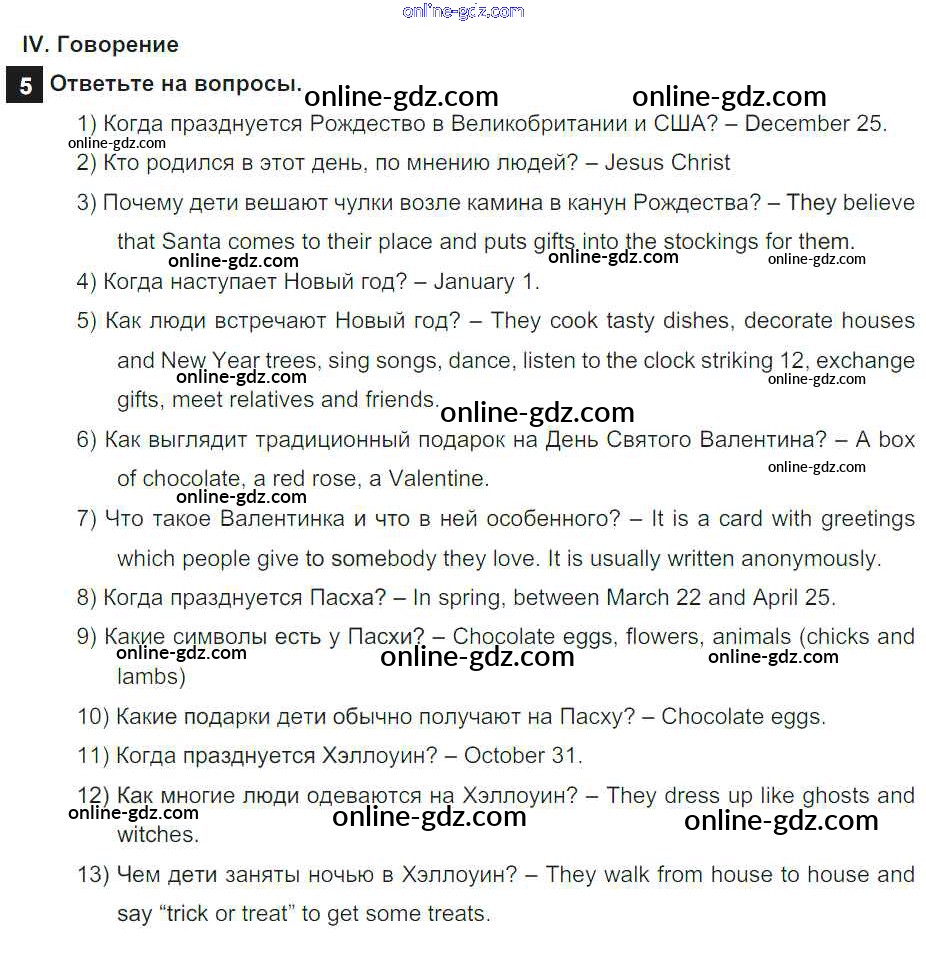 online-gdz.com

IV. Говорение

5 Ответьте на вопросы. online-gdz.com online-gdz.com

1) Когда празднуется Рождество в Великобритании и США? – December 25.

online-gdz.com

2) Кто родился в этот день, по мнению людей? – Jesus Christ

3) Почему дети вешают чулки возле камина в канун Рождества? – They believe that Santa comes to their place and puts gifts into the stockings for them.

online-gdz.com online-gdz.com online-gdz.com

4) Когда наступает Новый год? – January 1.

5) Как люди встречают Новый год? – They cook tasty dishes, decorate houses and New Year trees, sing songs, dance, listen to the clock striking 12, exchange gifts, meet relatives and friends.

online-gdz.com online-gdz.com online-gdz.com

6) Как выглядит традиционный подарок на День Святого Валентина? – A box of chocolate, a red rose, a Valentine.

online-gdz.com online-gdz.com

7) Что такое Валентинка и что в ней особенного? – It is a card with greetings which people give to somebody they love. It is usually written anonymously.

8) Когда празднуется Пасха? – In spring, between March 22 and April 25.

9) Какие символы есть у Пасхи? – Chocolate eggs, flowers, animals (chicks and lambs)

online-gdz.com online-gdz.com online-gdz.com

10) Какие подарки дети обычно получают на Пасху? – Chocolate eggs.

11) Когда празднуется Хэллоуин? – October 31.

12) Как многие люди одеваются на Хэллоуин? – They dress up like ghosts and witches.

online-gdz.com online-gdz.com online-gdz.com

13) Чем дети заняты ночью в Хэллоуин? – They walk from house to house and say “trick or treat” to get some treats.